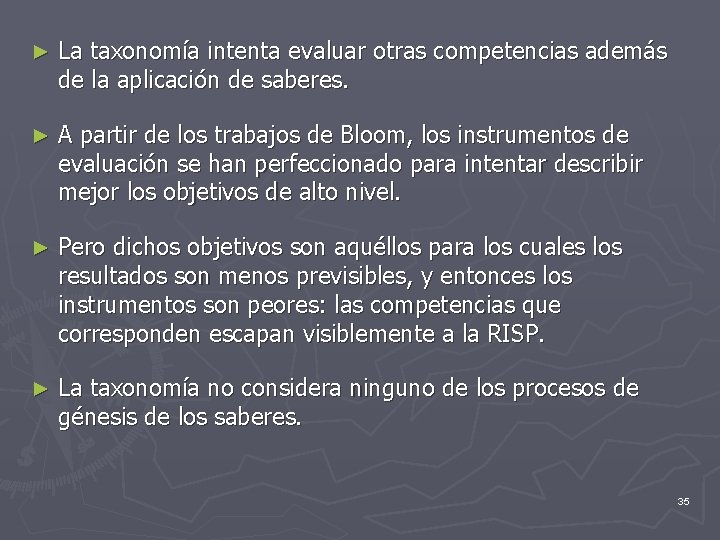 ► La taxonomía intenta evaluar otras competencias además de la aplicación de saberes.

► A partir de los trabajos de Bloom, los instrumentos de evaluación se han perfeccionado para intentar describir mejor los objetivos de alto nivel.

► Pero dichos objetivos son aquéllos para los cuales los resultados son menos previsibles, y entonces los instrumentos son peores: las competencias que corresponden escapan visiblemente a la RISP.

► La taxonomía no considera ninguno de los procesos de génesis de los saberes.

35